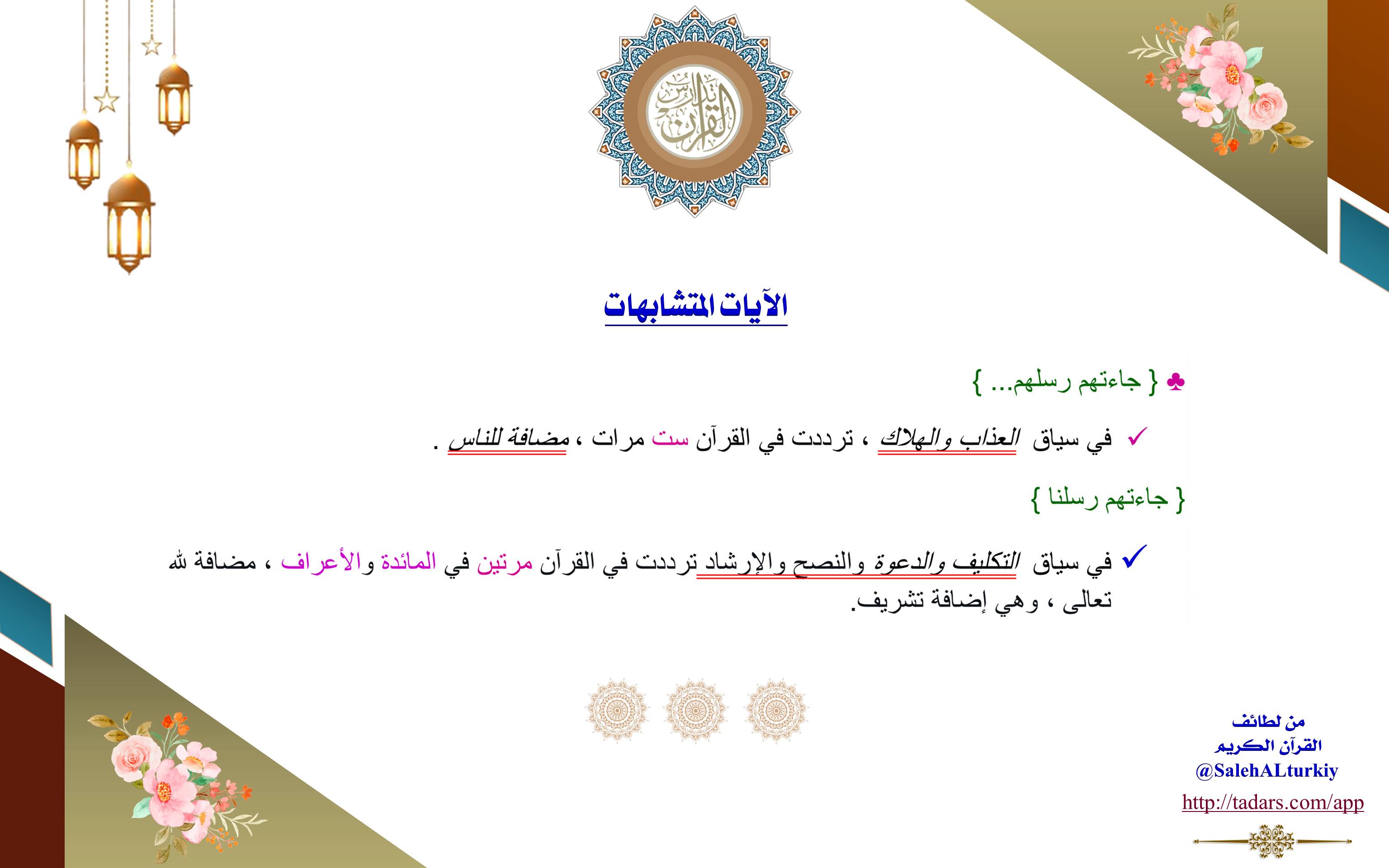 تدارس القرآن

الآيات المتشابهات

♣ { جاءتهم رسلهم... }

✓ في سياق العذاب والهلاك ، ترددت في القرآن ست مرات ، مضافة للناس .

{ جاءتهم رسلنا }

✓ في سياق التكليف والدعوة والنصح والإرشاد ترددت في القرآن مرتين في المائدة والأعراف ، مضافة لله تعالى ، وهي إضافة تشريف.

من لطائف القرآن الكريم
@SalehALturkiy
http://tadars.com/app